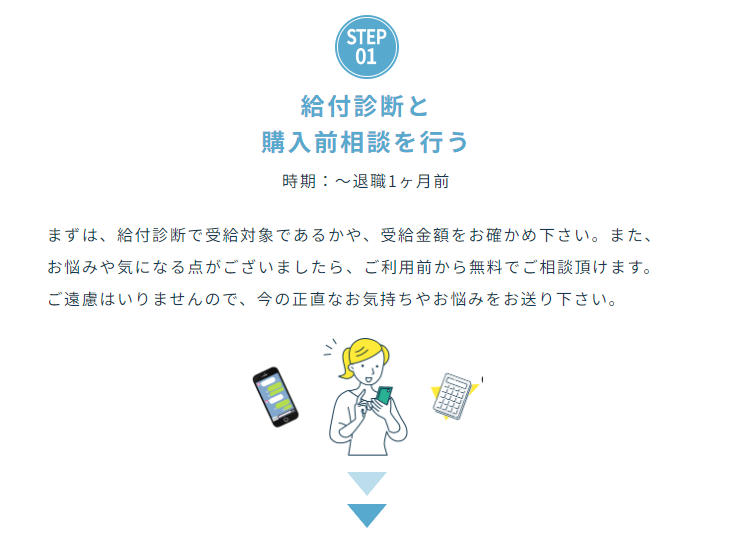 STEP
01

給付診断と
購入前相談を行う

時期：～退職1ヶ月前

まずは、給付診断で受給対象であるかや、受給金額をお確かめ下さい。また、お悩みや気になる点がございましたら、ご利用前から無料でご相談頂けます。ご遠慮はいりませんので、今の正直なお気持ちやお悩みをお送り下さい。